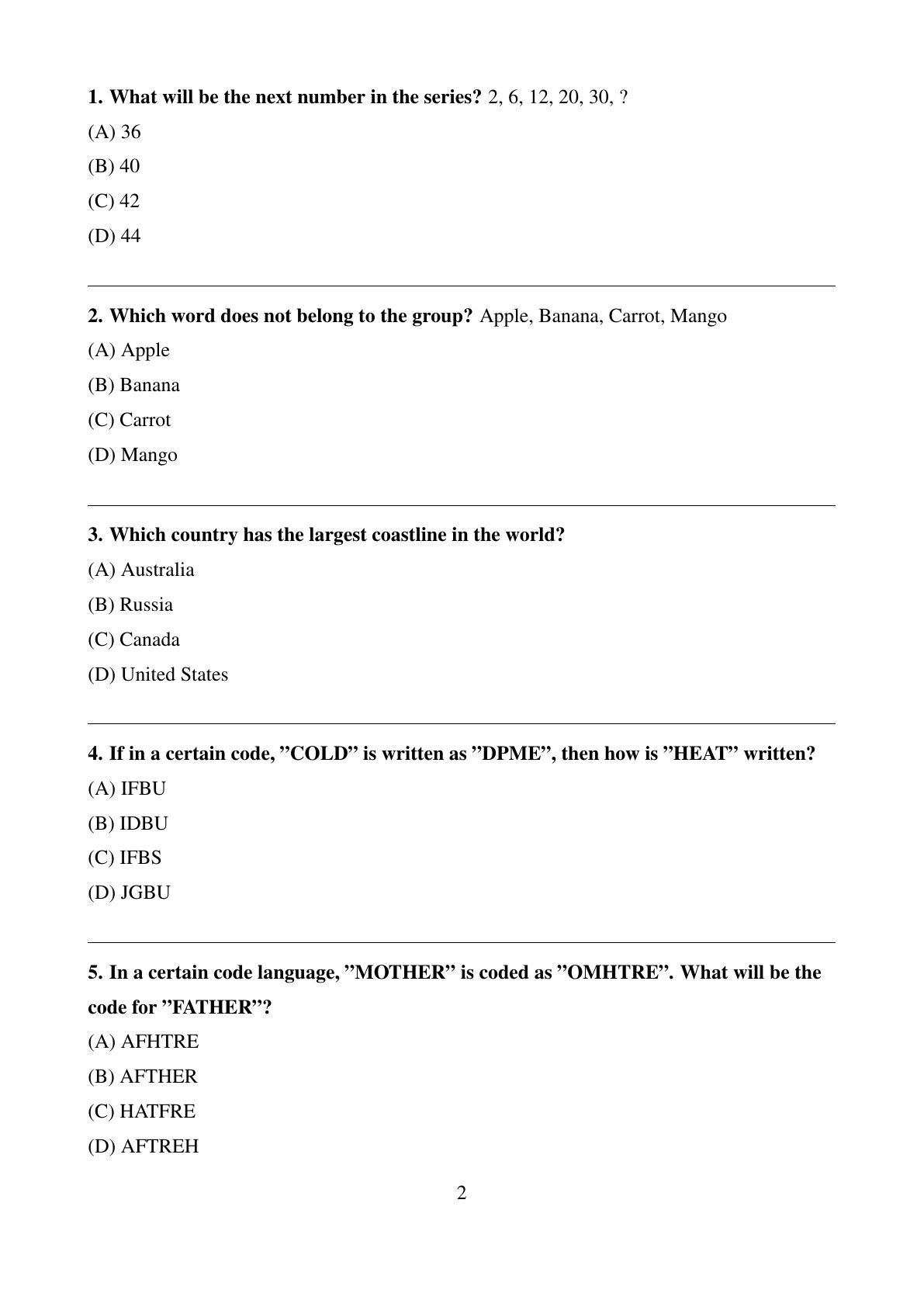 1. What will be the next number in the series? 2, 6, 12, 20, 30, ?

(A) 36

(B) 40

(C) 42

(D) 44

2. Which word does not belong to the group? Apple, Banana, Carrot, Mango

(A) Apple

(B) Banana

(C) Carrot

(D) Mango

3. Which country has the largest coastline in the world?

(A) Australia

(B) Russia

(C) Canada

(D) United States

4. If in a certain code, ”COLD” is written as ”DPME”, then how is ”HEAT” written?

(A) IFBU

(B) IDBU

(C) IFBS

(D) JGBU

5. In a certain code language, ”MOTHER” is coded as ”OMHTRE”. What will be the code for ”FATHER”?

(A) AFHTRE

(B) AFTHER

(C) HATFRE

(D) AFTREH

2